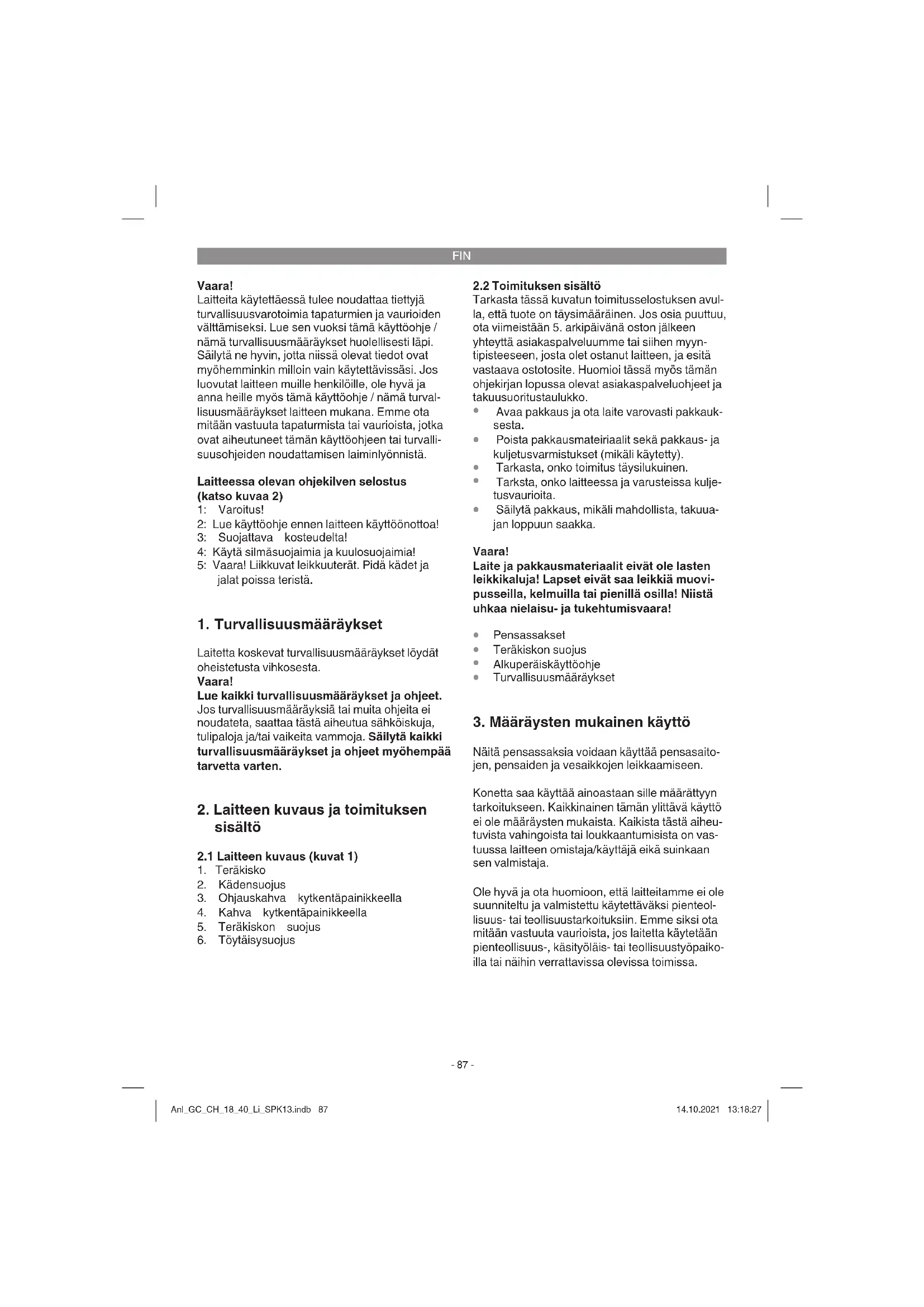 FIN

**Vaara!**
Laitteita käytettäessä tulee noudattaa tiettyjä turvallisuusvarotoimia tapaturmien ja vaurioiden välttämiseksi. Lue sen vuoksi tämä käyttöohje / nämä turvallisuusmääräykset huolellisesti läpi. Säilytä ne hyvin, jotta niissä olevat tiedot ovat myöhemminkin milloin vain käytettävissäsi. Jos luovutat laitteen muille henkilöille, ole hyvä ja anna heille myös tämä käyttöohje / nämä turvallisuusmääräykset laitteen mukana. Emme ota mitään vastuuta tapaturmista tai vaurioista, jotka ovat aiheutuneet tämän käyttöohjeen tai turvallisuusohjeiden noudattamisen laiminlyönnistä.

**Laitteessa olevan ohjekilven selostus (katso kuvaa 2)**
1: Varoitus!
2: Lue käyttöohje ennen laitteen käyttöönottoa!
3: Suojattava kosteudelta!
4: Käytä silmäsuojaimia ja kuulosuojaimia!
5: Vaara! Liikkuvat leikkuuterät. Pidä kädet ja jalat poissa teristä.

**1. Turvallisuusmääräykset**

Laitetta koskevat turvallisuusmääräykset löydät oheistetusta vihkosesta.
**Vaara!**
**Lue kaikki turvallisuusmääräykset ja ohjeet.** Jos turvallisuusmääräyksiä tai muita ohjeita ei noudateta, saattaa tästä aiheutua sähköiskuja, tulipaloja ja/tai vaikeita vammoja. **Säilytä kaikki turvallisuusmääräykset ja ohjeet myöhempää tarvetta varten.**

**2. Laitteen kuvaus ja toimituksen sisältö**

**2.1 Laitteen kuvaus (kuvat 1)**
1. Teräkisko
2. Kädensuojus
3. Ohjauskahva kytkentäpainikkeella
4. Kahva kytkentäpainikkeella
5. Teräkiskon suojus
6. Töytäisysuojus

**2.2 Toimituksen sisältö**
Tarkasta tässä kuvatun toimitusselostuksen avulla, että tuote on täysimääräinen. Jos osia puuttuu, ota viimeistään 5. arkipäivänä oston jälkeen yhteyttä asiakaspalveluumme tai siihen myyntipisteeseen, josta olet ostanut laitteen, ja esitä vastaava ostotosite. Huomioi tässä myös tämän ohjekirjan lopussa olevat asiakaspalveluohjeet ja takuusuoritustaulukko.
• Avaa pakkaus ja ota laite varovasti pakkauksesta.
• Poista pakkausmateiriaalit sekä pakkaus- ja kuljetusvarmistukset (mikäli käytetty).
• Tarkasta, onko toimitus täysilukuinen.
• Tarksta, onko laitteessa ja varusteissa kuljetusvaurioita.
• Säilytä pakkaus, mikäli mahdollista, takuuajan loppuun saakka.

**Vaara!**
**Laite ja pakkausmateriaalit eivät ole lasten leikkikaluja! Lapset eivät saa leikkiä muovipusseilla, kelmuilla tai pienillä osilla! Niistä uhkaa nielaisu- ja tukehtumisvaara!**

• Pensassakset
• Teräkiskon suojus
• Alkuperäiskäyttöohje
• Turvallisuusmääräykset

**3. Määräysten mukainen käyttö**

Näitä pensassaksia voidaan käyttää pensasaitojen, pensaiden ja vesaikkojen leikkaamiseen.

Konetta saa käyttää ainoastaan sille määrättyyn tarkoitukseen. Kaikkinainen tämän ylittävä käyttö ei ole määräysten mukaista. Kaikista tästä aiheutuvista vahingoista tai loukkaantumisista on vastuussa laitteen omistaja/käyttäjä eikä suinkaan sen valmistaja.

Ole hyvä ja ota huomioon, että laitteitamme ei ole suunniteltu ja valmistettu käytettäväksi pienteollisuus- tai teollisuustarkoituksiin. Emme siksi ota mitään vastuuta vaurioista, jos laitetta käytetään pienteollisuus-, käsityöläis- tai teollisuustyöpaikoilla tai näihin verrattavissa olevissa toimissa.

- 87 -

Anl_GC_CH_18_40_Li_SPK13.indb 87 14.10.2021 13:18:27